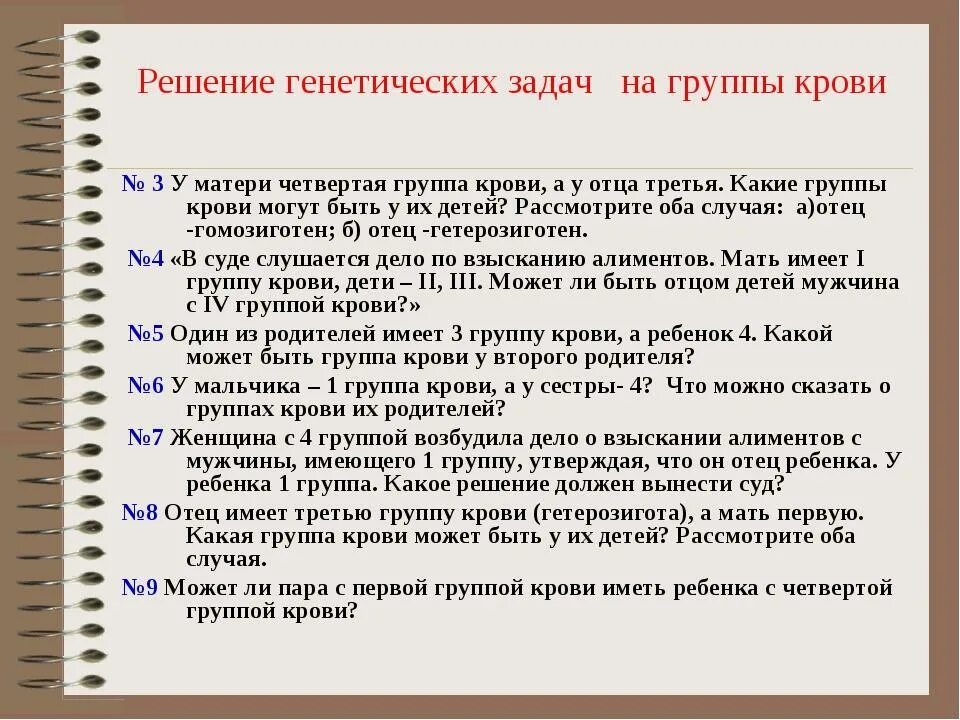 Решение генетических задач на группы крови

№ 3 У матери четвертая группа крови, а у отца третья. Какие группы крови могут быть у их детей? Рассмотрите оба случая: а)отец -гомозиготен; б) отец -гетерозиготен.

№4 «В суде слушается дело по взысканию алиментов. Мать имеет I группу крови, дети – II, III. Может ли быть отцом детей мужчина с IV группой крови?»

№5 Один из родителей имеет 3 группу крови, а ребенок 4. Какой может быть группа крови у второго родителя?

№6 У мальчика – 1 группа крови, а у сестры- 4? Что можно сказать о группах крови их родителей?

№7 Женщина с 4 группой возбудила дело о взыскании алиментов с мужчины, имеющего 1 группу, утверждая, что он отец ребенка. У ребенка 1 группа. Какое решение должен вынести суд?

№8 Отец имеет третью группу крови (гетерозигота), а мать первую. Какая группа крови может быть у их детей? Рассмотрите оба случая.

№9 Может ли пара с первой группой крови иметь ребенка с четвертой группой крови?